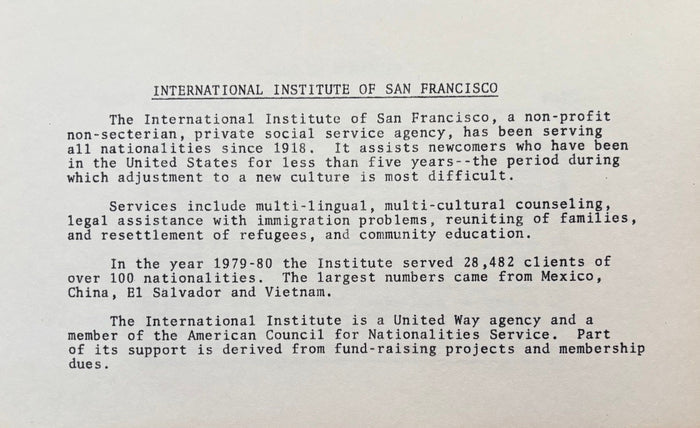 INTERNATIONAL INSTITUTE OF SAN FRANCISCO

The International Institute of San Francisco, a non-profit non-secterian, private social service agency, has been serving all nationalities since 1918. It assists newcomers who have been in the United States for less than five years--the period during which adjustment to a new culture is most difficult.

Services include multi-lingual, multi-cultural counseling, legal assistance with immigration problems, reuniting of families, and resettlement of refugees, and community education.

In the year 1979-80 the Institute served 28,482 clients of over 100 nationalities. The largest numbers came from Mexico, China, El Salvador and Vietnam.

The International Institute is a United Way agency and a member of the American Council for Nationalities Service. Part of its support is derived from fund-raising projects and membership dues.